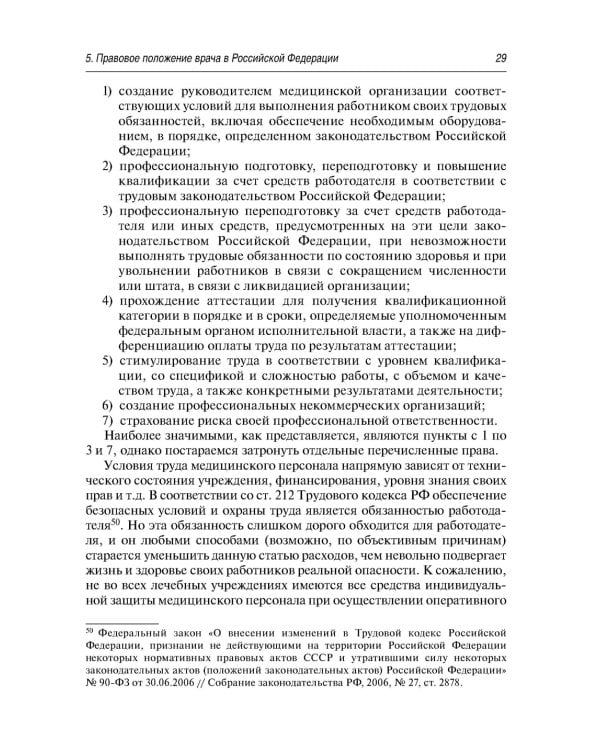 5. Правовое положение врача в Российской Федерации

29

1) создание руководителем медицинской организации соответствующих условий для выполнения работником своих трудовых обязанностей, включая обеспечение необходимым оборудованием, в порядке, определенном законодательством Российской Федерации;
2) профессиональную подготовку, переподготовку и повышение квалификации за счет средств работодателя в соответствии с трудовым законодательством Российской Федерации;
3) профессиональную переподготовку за счет средств работодателя или иных средств, предусмотренных на эти цели законодательством Российской Федерации, при невозможности выполнять трудовые обязанности по состоянию здоровья и при увольнении работников в связи с сокращением численности или штата, в связи с ликвидацией организации;
4) прохождение аттестации для получения квалификационной категории в порядке и в сроки, определяемые уполномоченным федеральным органом исполнительной власти, а также на дифференциацию оплаты труда по результатам аттестации;
5) стимулирование труда в соответствии с уровнем квалификации, со спецификой и сложностью работы, с объемом и качеством труда, а также конкретными результатами деятельности;
6) создание профессиональных некоммерческих организаций;
7) страхование риска своей профессиональной ответственности.

Наиболее значимыми, как представляется, являются пункты с 1 по 3 и 7, однако постараемся затронуть отдельные перечисленные права.

Условия труда медицинского персонала напрямую зависят от технического состояния учреждения, финансирования, уровня знания своих прав и т.д. В соответствии со ст. 212 Трудового кодекса РФ обеспечение безопасных условий и охраны труда является обязанностью работодателя$^{50}$. Но эта обязанность слишком дорого обходится для работодателя, и он любыми способами (возможно, по объективным причинам) старается уменьшить данную статью расходов, чем невольно подвергает жизнь и здоровье своих работников реальной опасности. К сожалению, не во всех лечебных учреждениях имеются все средства индивидуальной защиты медицинского персонала при осуществлении оперативного

$^{50}$ Федеральный закон «О внесении изменений в Трудовой кодекс Российской Федерации, признании не действующими на территории Российской Федерации некоторых нормативных правовых актов СССР и утратившими силу некоторых законодательных актов (положений законодательных актов) Российской Федерации» № 90-ФЗ от 30.06.2006 // Собрание законодательства РФ, 2006, № 27, ст. 2878.